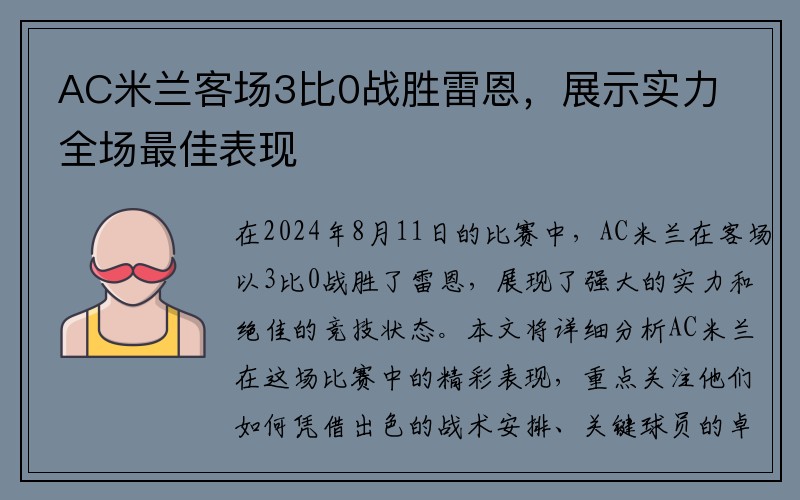 AC米兰客场3比0战胜雷恩，展示实力全场最佳表现

在2024年8月11日的比赛中，AC米兰在客场以3比0战胜了雷恩，展现了强大的实力和绝佳的竞技状态。本文将详细分析AC米兰在这场比赛中的精彩表现，重点关注他们如何凭借出色的战术安排、关键球员的卓